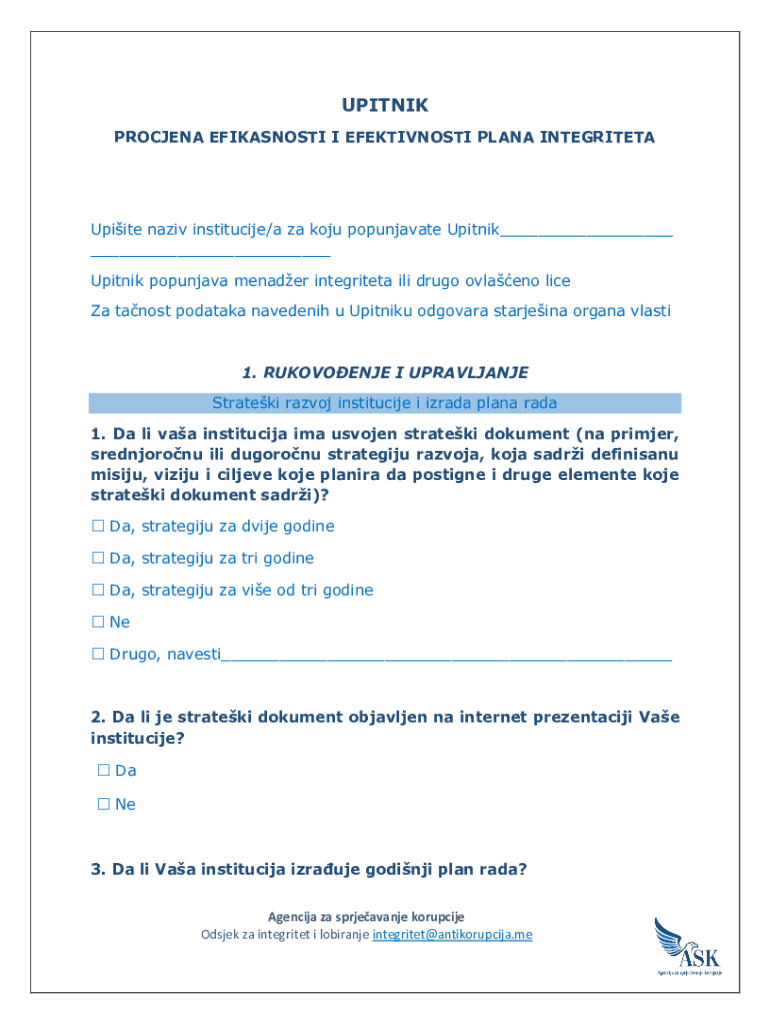 UPITNIK

PROCJENA EFIKASNOSTI I EFEKTIVNOSTI PLANA INTEGRITETA

Upišite naziv institucije/a za koju popunjavate Upitnik__________________
__________________________

Upitnik popunjava menadžer integriteta ili drugo ovlašćeno lice

Za tačnost podataka navedenih u Upitniku odgovara starješina organa vlasti

1. RUKOVOĐENJE I UPRAVLJANJE

Strateški razvoj institucije i izrada plana rada

1. Da li vaša institucija ima usvojen strateški dokument (na primjer, srednjoročnu ili dugoročnu strategiju razvoja, koja sadrži definisanu misiju, viziju i ciljeve koje planira da postigne i druge elemente koje strateški dokument sadrži)?

☐ Da, strategiju za dvije godine

☐ Da, strategiju za tri godine

☐ Da, strategiju za više od tri godine

☐ Ne

☐ Drugo, navesti_______________________________________________

2. Da li je strateški dokument objavljen na internet prezentaciji Vaše institucije?

☐ Da

☐ Ne

3. Da li Vaša institucija izrađuje godišnji plan rada?

Agencija za sprječavanje korupcije
Odsjek za integritet i lobiranje integritet@antikorupcija.me

ASK
Agencija za sprječavanje korupcije